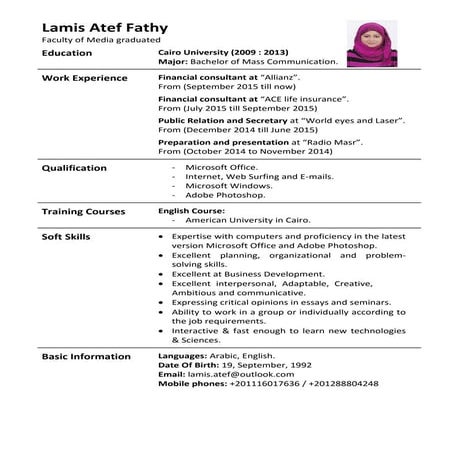 Lamis Atef Fathy
Faculty of Media graduated

Education

Cairo University (2009 : 2013)
Major: Bachelor of Mass Communication.

Work Experience

Financial consultant at "Allianz".
From (September 2015 till now)

Financial consultant at "ACE life insurance".
From (July 2015 till September 2015)

Public Relation and Secretary at "World eyes and Laser".
From (December 2014 till June 2015)

Preparation and presentation at "Radio Masr".
From (October 2014 to November 2014)

Qualification

- Microsoft Office.
- Internet, Web Surfing and E-mails.
- Microsoft Windows.
- Adobe Photoshop.

Training Courses

English Course:
- American University in Cairo.

Soft Skills

• Expertise with computers and proficiency in the latest version Microsoft Office and Adobe Photoshop.
• Excellent planning, organizational and problem-solving skills.
• Excellent at Business Development.
• Excellent interpersonal, Adaptable, Creative, Ambitious and communicative.
• Expressing critical opinions in essays and seminars.
• Ability to work in a group or individually according to the job requirements.
• Interactive & fast enough to learn new technologies & Sciences.

Basic Information

Languages: Arabic, English.
Date Of Birth: 19, September, 1992
Email: lamis.atef@outlook.com
Mobile phones: +201116017636 / +201288804248